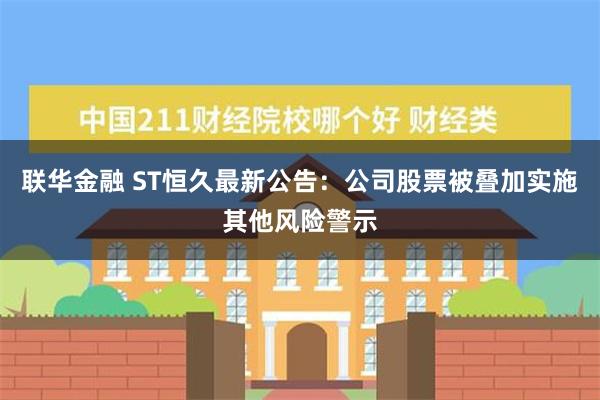 中国211财经院校哪个好 财经类

联华金融 ST恒久最新公告：公司股票被叠加实施其他风险警示